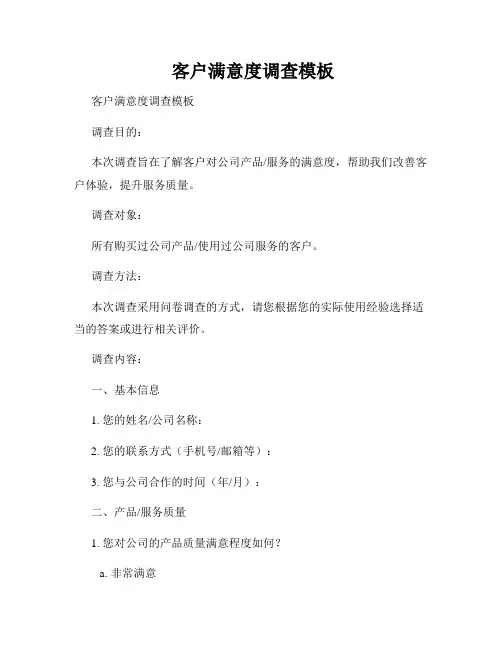 客户满意度调查模板

客户满意度调查模板

调查目的：

本次调查旨在了解客户对公司产品/服务的满意度，帮助我们改善客户体验，提升服务质量。

调查对象：

所有购买过公司产品/使用过公司服务的客户。

调查方法：

本次调查采用问卷调查的方式，请您根据您的实际使用经验选择适当的答案或进行相关评价。

调查内容：

一、基本信息

1. 您的姓名/公司名称：

2. 您的联系方式（手机号/邮箱等）：

3. 您与公司合作的时间（年/月）：

二、产品/服务质量

1. 您对公司的产品质量满意程度如何？

a. 非常满意